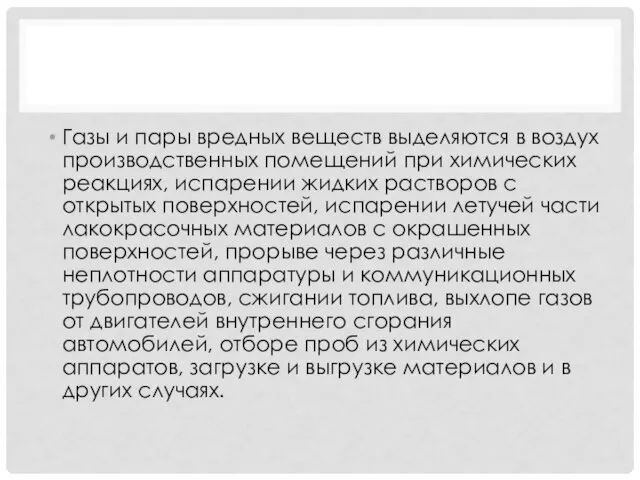 • Газы и пары вредных веществ выделяются в воздух производственных помещений при химических реакциях, испарении жидких растворов с открытых поверхностей, испарении летучей части лакокрасочных материалов с окрашенных поверхностей, прорыве через различные неплотности аппаратуры и коммуникационных трубопроводов, сжигании топлива, выхлопе газов от двигателей внутреннего сгорания автомобилей, отборе проб из химических аппаратов, загрузке и выгрузке материалов и в других случаях.